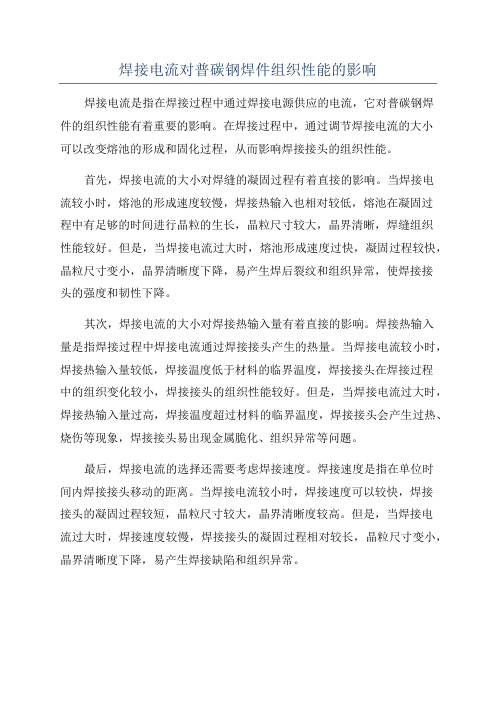 焊接电流对普碳钢焊件组织性能的影响

焊接电流是指在焊接过程中通过焊接电源供应的电流，它对普碳钢焊件的组织性能有着重要的影响。在焊接过程中，通过调节焊接电流的大小可以改变熔池的形成和固化过程，从而影响焊接接头的组织性能。

首先，焊接电流的大小对焊缝的凝固过程有着直接的影响。当焊接电流较小时，熔池的形成速度较慢，焊接热输入也相对较低，熔池在凝固过程中有足够的时间进行晶粒的生长，晶粒尺寸较大，晶界清晰，焊缝组织性能较好。但是，当焊接电流过大时，熔池形成速度过快，凝固过程较快，晶粒尺寸变小，晶界清晰度下降，易产生焊后裂纹和组织异常，使焊接接头的强度和韧性下降。

其次，焊接电流的大小对焊接热输入量有着直接的影响。焊接热输入量是指焊接过程中焊接电流通过焊接接头产生的热量。当焊接电流较小时，焊接热输入量较低，焊接温度低于材料的临界温度，焊接接头在焊接过程中的组织变化较小，焊接接头的组织性能较好。但是，当焊接电流过大时，焊接热输入量过高，焊接温度超过材料的临界温度，焊接接头会产生过热、烧伤等现象，焊接接头易出现金属脆化、组织异常等问题。

最后，焊接电流的选择还需要考虑焊接速度。焊接速度是指在单位时间内焊接接头移动的距离。当焊接电流较小时，焊接速度可以较快，焊接接头的凝固过程较短，晶粒尺寸较大，晶界清晰度较高。但是，当焊接电流过大时，焊接速度较慢，焊接接头的凝固过程相对较长，晶粒尺寸变小，晶界清晰度下降，易产生焊接缺陷和组织异常。